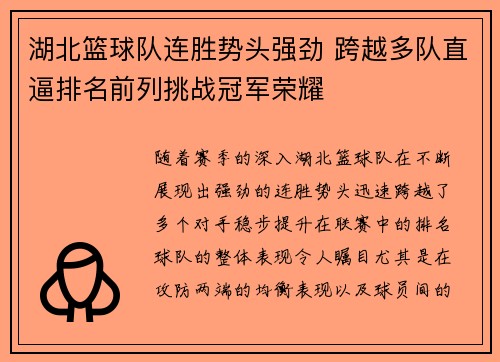 湖北篮球队连胜势头强劲 跨越多队直逼排名前列挑战冠军荣耀

随着赛季的深入湖北篮球队在不断展现出强劲的连胜势头迅速跨越了多个对手稳步提升在联赛中的排名球队的整体表现令人瞩目尤其是在攻防两端的均衡表现以及球员间的